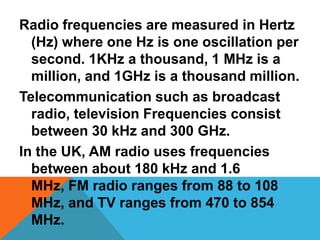 Radio frequencies are measured in Hertz (Hz) where one Hz is one oscillation per second. 1KHz a thousand, 1 MHz is a million, and 1GHz is a thousand million.

Telecommunication such as broadcast radio, television Frequencies consist between 30 kHz and 300 GHz.

In the UK, AM radio uses frequencies between about 180 kHz and 1.6 MHz, FM radio ranges from 88 to 108 MHz, and TV ranges from 470 to 854 MHz.